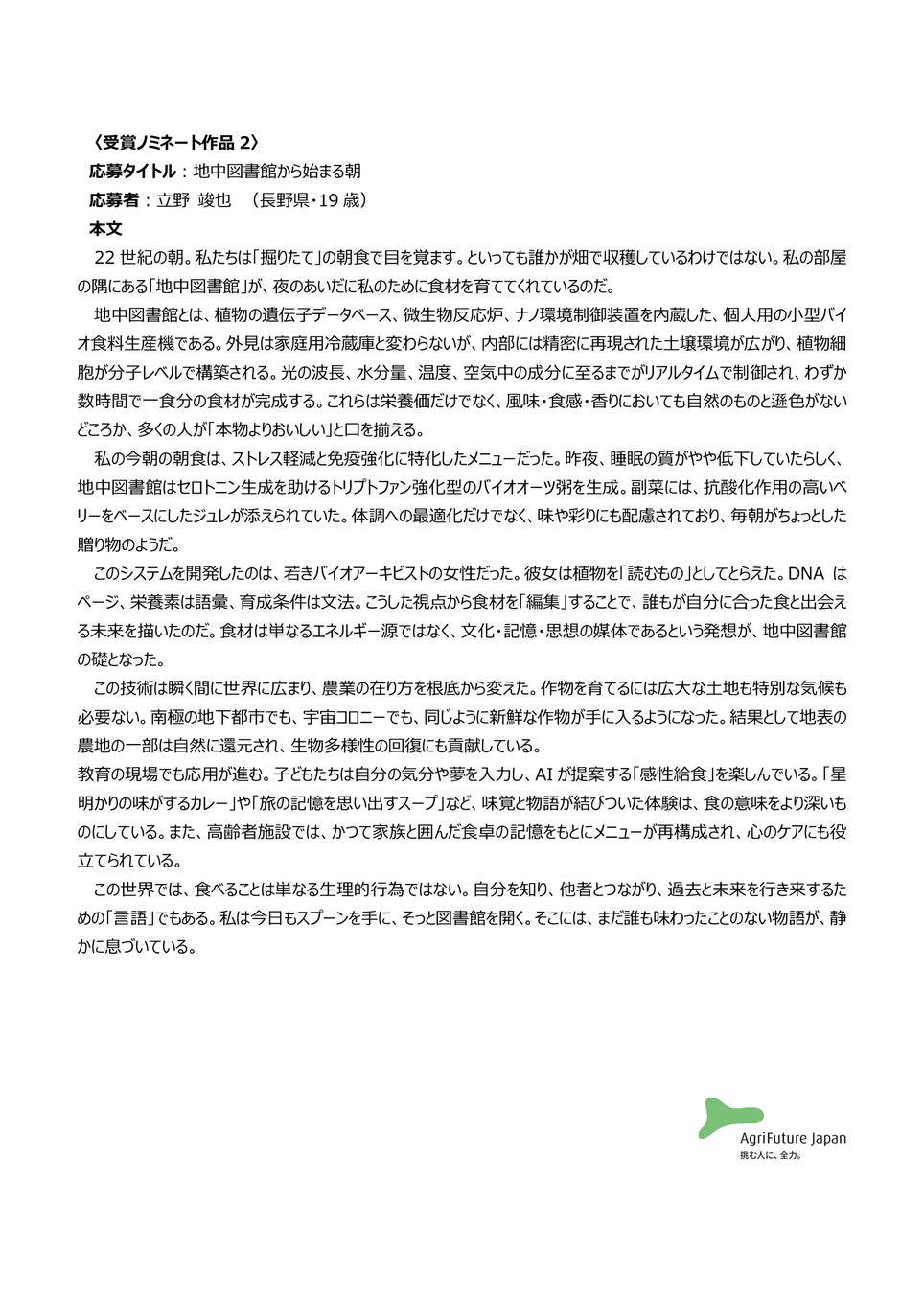 〈受賞ノミネート作品 2〉
応募タイトル：地中図書館から始まる朝
応募者：立野 竣也 （長野県・19 歳）
本文

22 世紀の朝。私たちは「掘りたて」の朝食で目を覚ます。といっても誰かが畑で収穫しているわけではない。私の部屋の隅にある「地中図書館」が、夜のあいだに私のために食材を育ててくれているのだ。

地中図書館とは、植物の遺伝子データベース、微生物反応炉、ナノ環境制御装置を内蔵した、個人用の小型バイオ食料生産機である。外見は家庭用冷蔵庫と変わらないが、内部には精密に再現された土壌環境が広がり、植物細胞が分子レベルで構築される。光の波長、水分量、温度、空気中の成分に至るまでがリアルタイムで制御され、わずか数時間で一食分の食材が完成する。これらは栄養価だけでなく、風味・食感・香りにおいても自然のものと遜色がないどころか、多くの人が「本物よりおいしい」と口を揃える。

私の今朝の朝食は、ストレス軽減と免疫強化に特化したメニューだった。昨夜、睡眠の質がやや低下していたらしく、地中図書館はセロトニン生成を助けるトリプトファン強化型のバイオオーツ粥を生成。副菜には、抗酸化作用の高いベリーをベースにしたジュレが添えられていた。体調への最適化だけでなく、味や彩りにも配慮されており、毎朝がちょっとした贈り物のようだ。

このシステムを開発したのは、若きバイオアーキビストの女性だった。彼女は植物を「読むもの」としてとらえた。DNA はページ、栄養素は語彙、育成条件は文法。こうした視点から食材を「編集」することで、誰もが自分に合った食と出会える未来を描いたのだ。食材は単なるエネルギー源ではなく、文化・記憶・思想の媒体であるという発想が、地中図書館の礎となった。

この技術は瞬く間に世界に広まり、農業の在り方を根底から変えた。作物を育てるには広大な土地も特別な気候も必要ない。南極の地下都市でも、宇宙コロニーでも、同じように新鮮な作物が手に入るようになった。結果として地表の農地の一部は自然に還元され、生物多様性の回復にも貢献している。
教育の現場でも応用が進む。子どもたちは自分の気分や夢を入力し、AI が提案する「感性給食」を楽しんでいる。「星明かりの味がするカレー」や「旅の記憶を思い出すスープ」など、味覚と物語が結びついた体験は、食の意味をより深いものにしている。また、高齢者施設では、かつて家族と囲んだ食卓の記憶をもとにメニューが再構成され、心のケアにも役立てられている。

この世界では、食べることは単なる生理的行為ではない。自分を知り、他者とつながり、過去と未来を行き来するための「言語」でもある。私は今日もスプーンを手に、そっと図書館を開く。そこには、まだ誰も味わったことのない物語が、静かに息づいている。

AgriFuture Japan
挑む人に、全力。